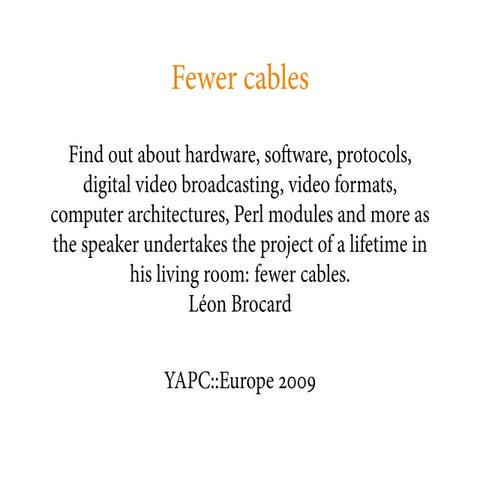 Fewer cables

Find out about hardware, software, protocols, digital video broadcasting, video formats, computer architectures, Perl modules and more as the speaker undertakes the project of a lifetime in his living room: fewer cables.
Léon Brocard

YAPC::Europe 2009